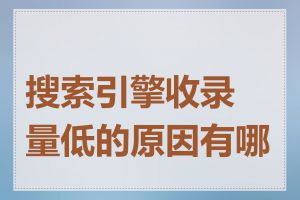 搜索引擎收录量低的原因有哪